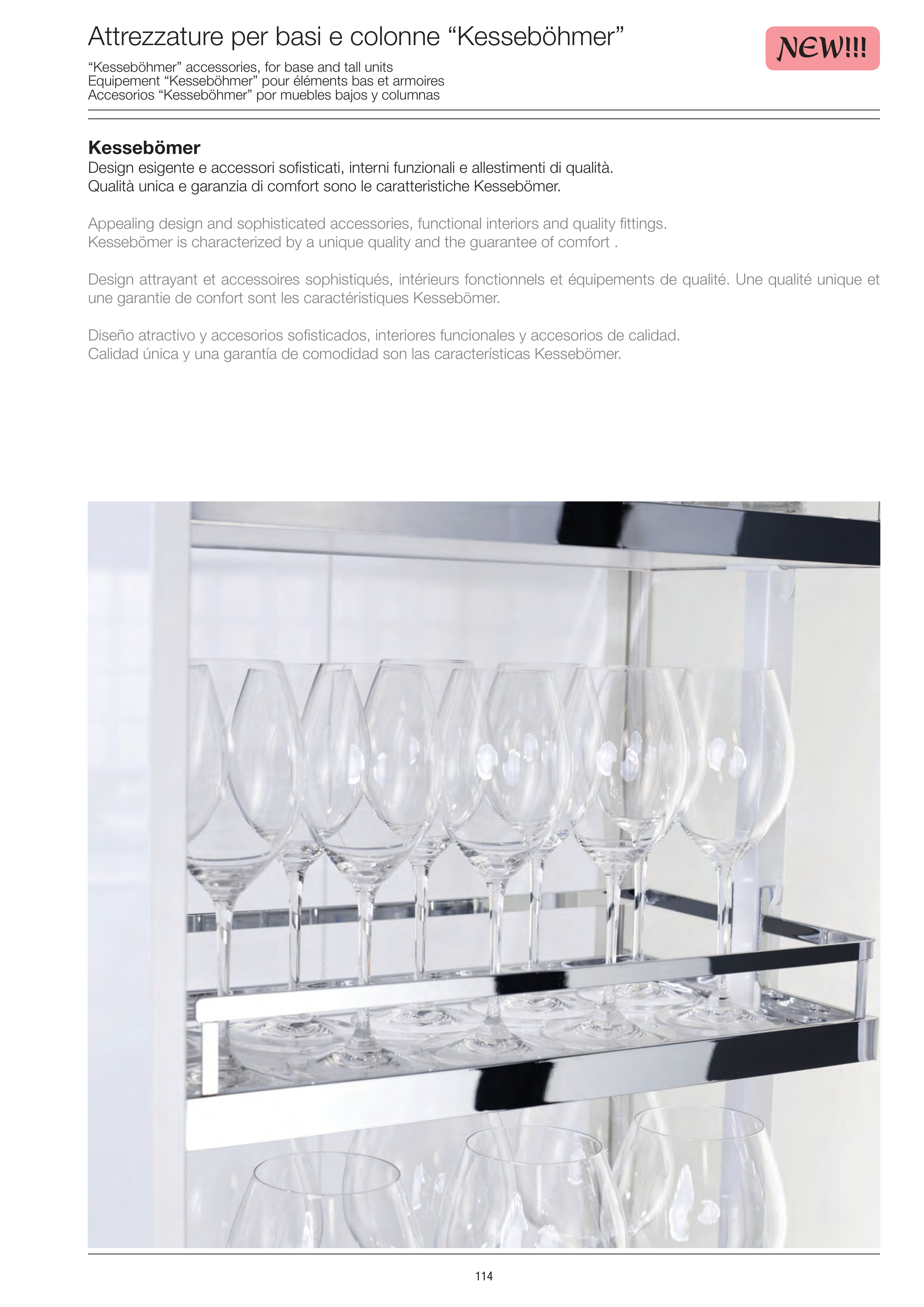 Attrezzature per basi e colonne "Kesseböhmer"

NEW!!!

"Kesseböhmer" accessories, for base and tall units
Equipement "Kesseböhmer" pour éléments bas et armoires
Accesorios "Kesseböhmer" por muebles bajos y columnas

Kessebömer
Design esigente e accessori sofisticati, interni funzionali e allestimenti di qualità.
Qualità unica e garanzia di comfort sono le caratteristiche Kessebömer.

Appealing design and sophisticated accessories, functional interiors and quality fittings.
Kessebömer is characterized by a unique quality and the guarantee of comfort .

Design attrayant et accessoires sophistiqués, intérieurs fonctionnels et équipements de qualité. Une qualité unique et une garantie de confort sont les caractéristiques Kessebömer.

Diseño atractivo y accesorios sofisticados, interiores funcionales y accesorios de calidad.
Calidad única y una garantía de comodidad son las características Kessebömer.

114